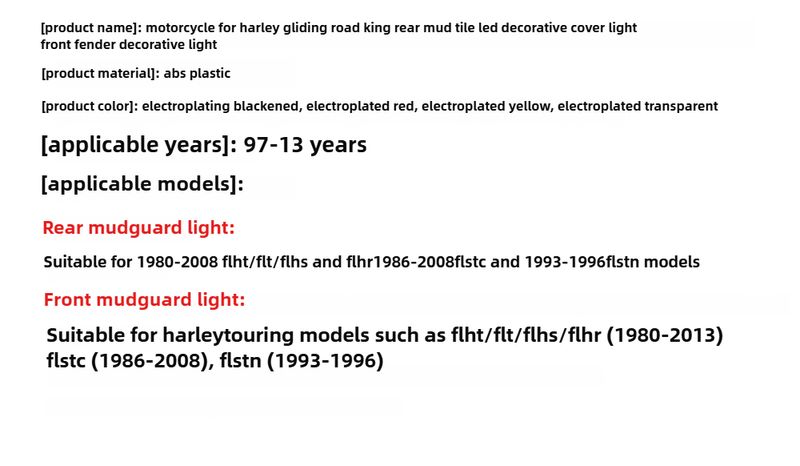 [product name]: motorcycle for harley gliding road king rear mud tile led decorative cover light front fender decorative light

[product material]: abs plastic

[product color]: electroplating blackened, electroplated red, electroplated yellow, electroplated transparent

[applicable years]: 97-13 years

[applicable models]:

Rear mudguard light:

Suitable for 1980-2008 flht/flt/flhs and flhr1986-2008flstc and 1993-1996flstn models

Front mudguard light:

Suitable for harleytouring models such as flht/flt/flhs/flhr (1980-2013) flstc (1986-2008), flstn (1993-1996)